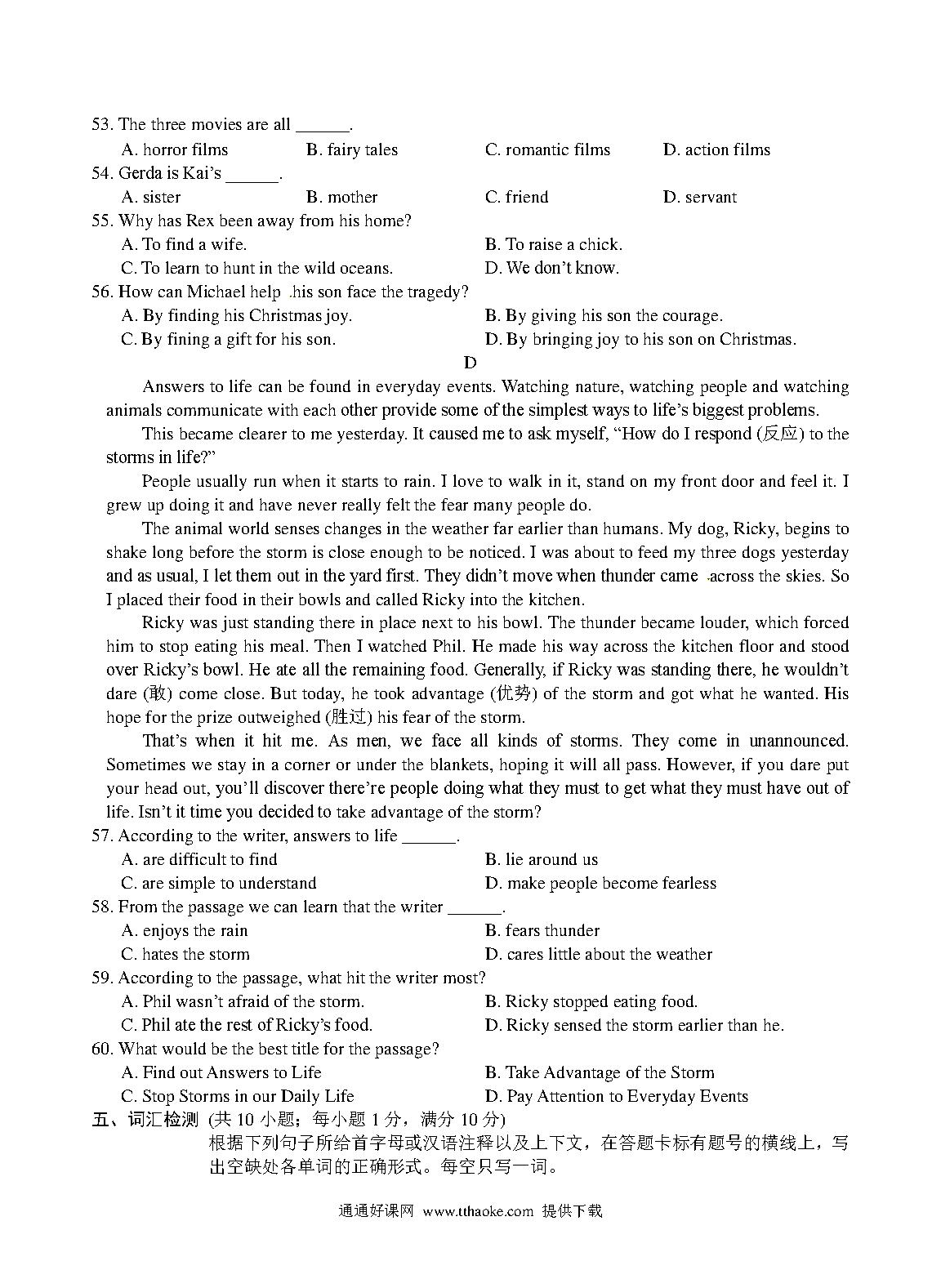 53. The three movies are all ______.

A. horror films B. fairy tales C. romantic films D. action films

54. Gerda is Kai's ______.

A. sister B. mother C. friend D. servant

55. Why has Rex been away from his home?

A. To find a wife. B. To raise a chick.

C. To learn to hunt in the wild oceans. D. We don't know.

56. How can Michael help his son face the tragedy?

A. By finding his Christmas joy. B. By giving his son the courage.

C. By fining a gift for his son. D. By bringing joy to his son on Christmas.

D

Answers to life can be found in everyday events. Watching nature, watching people and watching animals communicate with each other provide some of the simplest ways to life's biggest problems.

This became clearer to me yesterday. It caused me to ask myself, "How do I respond (反应) to the storms in life?"

People usually run when it starts to rain. I love to walk in it, stand on my front door and feel it. I grew up doing it and have never really felt the fear many people do.

The animal world senses changes in the weather far earlier than humans. My dog, Ricky, begins to shake long before the storm is close enough to be noticed. I was about to feed my three dogs yesterday and as usual, I let them out in the yard first. They didn't move when thunder came across the skies. So I placed their food in their bowls and called Ricky into the kitchen.

Ricky was just standing there in place next to his bowl. The thunder became louder, which forced him to stop eating his meal. Then I watched Phil. He made his way across the kitchen floor and stood over Ricky's bowl. He ate all the remaining food. Generally, if Ricky was standing there, he wouldn't dare (敢) come close. But today, he took advantage (优势) of the storm and got what he wanted. His hope for the prize outweighed (胜过) his fear of the storm.

That's when it hit me. As men, we face all kinds of storms. They come in unannounced. Sometimes we stay in a corner or under the blankets, hoping it will all pass. However, if you dare put your head out, you'll discover there're people doing what they must to get what they must have out of life. Isn't it time you decided to take advantage of the storm?

57. According to the writer, answers to life ______.

A. are difficult to find B. lie around us

C. are simple to understand D. make people become fearless

58. From the passage we can learn that the writer ______.

A. enjoys the rain B. fears thunder

C. hates the storm D. cares little about the weather

59. According to the passage, what hit the writer most?

A. Phil wasn't afraid of the storm. B. Ricky stopped eating food.

C. Phil ate the rest of Ricky's food. D. Ricky sensed the storm earlier than he.

60. What would be the best title for the passage?

A. Find out Answers to Life B. Take Advantage of the Storm

C. Stop Storms in our Daily Life D. Pay Attention to Everyday Events

五、词汇检测 (共 10 小题；每小题 1 分，满分 10 分)

根据下列句子所给首字母或汉语注释以及上下文，在答题卡标有题号的横线上，写出空缺处各单词的正确形式。每空只写一词。

通通好课网 www.tthaoke.com 提供下载